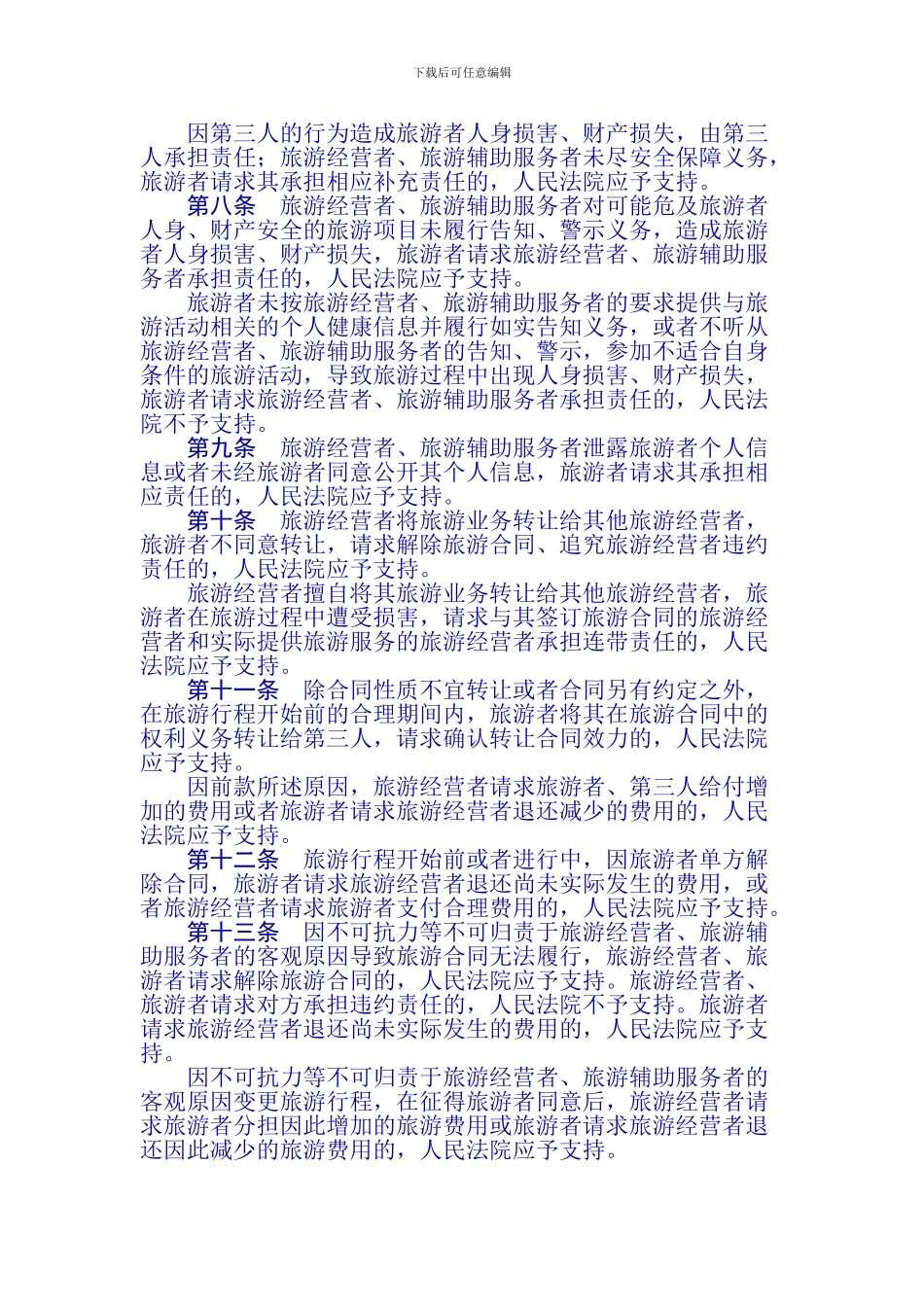 下载后可任意编辑

因第三人的行为造成旅游者人身损害、财产损失，由第三人承担责任；旅游经营者、旅游辅助服务者未尽安全保障义务，旅游者请求其承担相应补充责任的，人民法院应予支持。

第八条　旅游经营者、旅游辅助服务者对可能危及旅游者人身、财产安全的旅游项目未履行告知、警示义务，造成旅游者人身损害、财产损失，旅游者请求旅游经营者、旅游辅助服务者承担责任的，人民法院应予支持。

旅游者未按旅游经营者、旅游辅助服务者的要求提供与旅游活动相关的个人健康信息并履行如实告知义务，或者不听从旅游经营者、旅游辅助服务者的告知、警示，参加不适合自身条件的旅游活动，导致旅游过程中出现人身损害、财产损失，旅游者请求旅游经营者、旅游辅助服务者承担责任的，人民法院不予支持。

第九条　旅游经营者、旅游辅助服务者泄露旅游者个人信息或者未经旅游者同意公开其个人信息，旅游者请求其承担相应责任的，人民法院应予支持。

第十条　旅游经营者将旅游业务转让给其他旅游经营者，旅游者不同意转让，请求解除旅游合同、追究旅游经营者违约责任的，人民法院应予支持。

旅游经营者擅自将其旅游业务转让给其他旅游经营者，旅游者在旅游过程中遭受损害，请求与其签订旅游合同的旅游经营者和实际提供旅游服务的旅游经营者承担连带责任的，人民法院应予支持。

第十一条　除合同性质不宜转让或者合同另有约定之外，在旅游行程开始前的合理期间内，旅游者将其在旅游合同中的权利义务转让给第三人，请求确认转让合同效力的，人民法院应予支持。

因前款所述原因，旅游经营者请求旅游者、第三人给付增加的费用或者旅游者请求旅游经营者退还减少的费用的，人民法院应予支持。

第十二条　旅游行程开始前或者进行中，因旅游者单方解除合同，旅游者请求旅游经营者退还尚未实际发生的费用，或者旅游经营者请求旅游者支付合理费用的，人民法院应予支持。

第十三条　因不可抗力等不可归责于旅游经营者、旅游辅助服务者的客观原因导致旅游合同无法履行，旅游经营者、旅游者请求解除旅游合同的，人民法院应予支持。旅游经营者、旅游者请求对方承担违约责任的，人民法院不予支持。旅游者请求旅游经营者退还尚未实际发生的费用的，人民法院应予支持。

因不可抗力等不可归责于旅游经营者、旅游辅助服务者的客观原因变更旅游行程，在征得旅游者同意后，旅游经营者请求旅游者分担因此增加的旅游费用或旅游者请求旅游经营者退还因此减少的旅游费用的，人民法院应予支持。